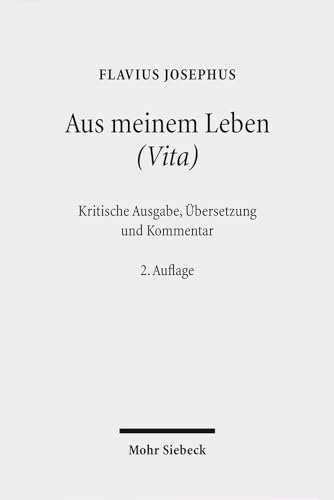 FLAVIUS JOSEPHUS

Aus meinem Leben
(Vita)

Kritische Ausgabe, Übersetzung
und Kommentar

2. Auflage

Mohr Siebeck